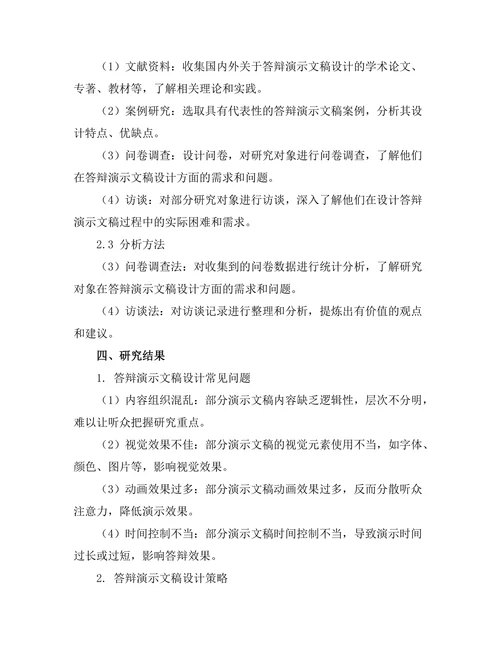 （1）文献资料：收集国内外关于答辩演示文稿设计的学术论文、专著、教材等，了解相关理论和实践。

（2）案例研究：选取具有代表性的答辩演示文稿案例，分析其设计特点、优缺点。

（3）问卷调查：设计问卷，对研究对象进行问卷调查，了解他们在答辩演示文稿设计方面的需求和问题。

（4）访谈：对部分研究对象进行访谈，深入了解他们在设计答辩演示文稿过程中的实际困难和需求。

2.3 分析方法

（3）问卷调查法：对收集到的问卷数据进行统计分析，了解研究对象在答辩演示文稿设计方面的需求和问题。

（4）访谈法：对访谈记录进行整理和分析，提炼出有价值的观点和建议。

四、研究结果

1. 答辩演示文稿设计常见问题

（1）内容组织混乱：部分演示文稿内容缺乏逻辑性，层次不分明，难以让听众把握研究重点。

（2）视觉效果不佳：部分演示文稿的视觉元素使用不当，如字体、颜色、图片等，影响视觉效果。

（3）动画效果过多：部分演示文稿动画效果过多，反而分散听众注意力，降低演示效果。

（4）时间控制不当：部分演示文稿时间控制不当，导致演示时间过长或过短，影响答辩效果。

2. 答辩演示文稿设计策略